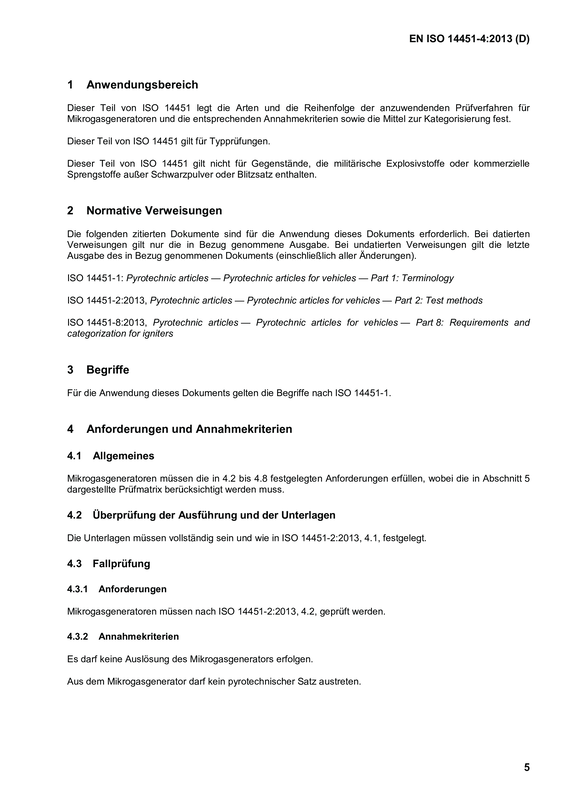 EN ISO 14451-4:2013 (D)

1 Anwendungsbereich

Dieser Teil von ISO 14451 legt die Arten und die Reihenfolge der anzuwendenden Prüfverfahren für Mikrogasgeneratoren und die entsprechenden Annahmekriterien sowie die Mittel zur Kategorisierung fest.

Dieser Teil von ISO 14451 gilt für Typprüfungen.

Dieser Teil von ISO 14451 gilt nicht für Gegenstände, die militärische Explosivstoffe oder kommerzielle Sprengstoffe außer Schwarzpulver oder Blitzsatz enthalten.

2 Normative Verweisungen

Die folgenden zitierten Dokumente sind für die Anwendung dieses Dokuments erforderlich. Bei datierten Verweisungen gilt nur die in Bezug genommene Ausgabe. Bei undatierten Verweisungen gilt die letzte Ausgabe des in Bezug genommenen Dokuments (einschließlich aller Änderungen).

ISO 14451-1: Pyrotechnic articles — Pyrotechnic articles for vehicles — Part 1: Terminology

ISO 14451-2:2013, Pyrotechnic articles — Pyrotechnic articles for vehicles — Part 2: Test methods

ISO 14451-8:2013, Pyrotechnic articles — Pyrotechnic articles for vehicles — Part 8: Requirements and categorization for igniters

3 Begriffe

Für die Anwendung dieses Dokuments gelten die Begriffe nach ISO 14451-1.

4 Anforderungen und Annahmekriterien

4.1 Allgemeines

Mikrogasgeneratoren müssen die in 4.2 bis 4.8 festgelegten Anforderungen erfüllen, wobei die in Abschnitt 5 dargestellte Prüfmatrix berücksichtigt werden muss.

4.2 Überprüfung der Ausführung und der Unterlagen

Die Unterlagen müssen vollständig sein und wie in ISO 14451-2:2013, 4.1, festgelegt.

4.3 Fallprüfung

4.3.1 Anforderungen

Mikrogasgeneratoren müssen nach ISO 14451-2:2013, 4.2, geprüft werden.

4.3.2 Annahmekriterien

Es darf keine Auslösung des Mikrogasgenerators erfolgen.

Aus dem Mikrogasgenerator darf kein pyrotechnischer Satz austreten.

5